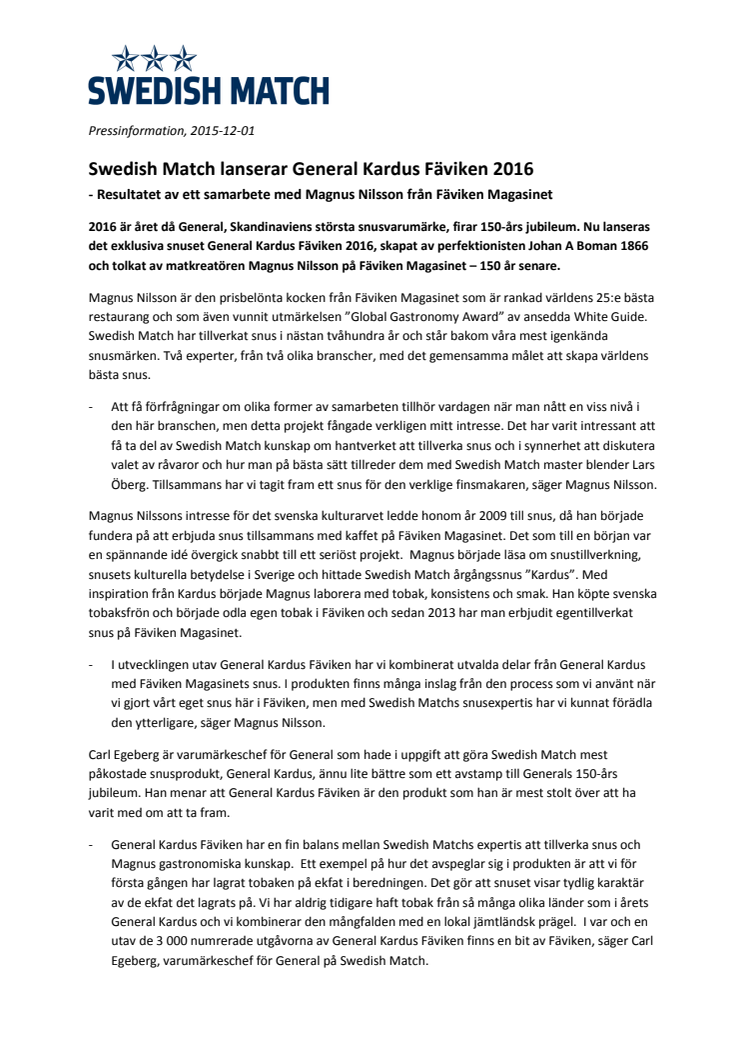 SWEDISH MATCH

Pressinformation, 2015-12-01

Swedish Match lanserar General Kardus Fäviken 2016
- Resultatet av ett samarbete med Magnus Nilsson från Fäviken Magasinet

2016 är året då General, Skandinaviens största snusvarumärke, firar 150-års jubileum. Nu lanseras det exklusiva snuset General Kardus Fäviken 2016, skapat av perfektionisten Johan A Boman 1866 och tolkat av matkreatören Magnus Nilsson på Fäviken Magasinet – 150 år senare.

Magnus Nilsson är den prisbelönta kocken från Fäviken Magasinet som är rankad världens 25:e bästa restaurang och som även vunnit utmärkelsen ”Global Gastronomy Award” av ansedda White Guide. Swedish Match har tillverkat snus i nästan tvåhundra år och står bakom våra mest igenkända snusmärken. Två experter, från två olika branscher, med det gemensamma målet att skapa världens bästa snus.

- Att få förfrågningar om olika former av samarbeten tillhör vardagen när man nått en viss nivå i den här branschen, men detta projekt fångade verkligen mitt intresse. Det har varit intressant att få ta del av Swedish Match kunskap om hantverket att tillverka snus och i synnerhet att diskutera valet av råvaror och hur man på bästa sätt tillreder dem med Swedish Match master blender Lars Öberg. Tillsammans har vi tagit fram ett snus för den verklige finsmakaren, säger Magnus Nilsson.

Magnus Nilssons intresse för det svenska kulturarvet ledde honom år 2009 till snus, då han började fundera på att erbjuda snus tillsammans med kaffet på Fäviken Magasinet. Det som till en början var en spännande idé övergick snabbt till ett seriöst projekt. Magnus började läsa om snustillverkning, snusets kulturella betydelse i Sverige och hittade Swedish Match årgångssnus ”Kardus”. Med inspiration från Kardus började Magnus laborera med tobak, konsistens och smak. Han köpte svenska tobaksfrön och började odla egen tobak i Fäviken och sedan 2013 har man erbjudit egentillverkat snus på Fäviken Magasinet.

- I utvecklingen utav General Kardus Fäviken har vi kombinerat utvalda delar från General Kardus med Fäviken Magasinets snus. I produkten finns många inslag från den process som vi använt när vi gjort vårt eget snus här i Fäviken, men med Swedish Matchs snusexpertis har vi kunnat förädla den ytterligare, säger Magnus Nilsson.

Carl Egeberg är varumärkeschef för General som hade i uppgift att göra Swedish Match mest påkostade snusprodukt, General Kardus, ännu lite bättre som ett avstamp till Generals 150-års jubileum. Han menar att General Kardus Fäviken är den produkt som han är mest stolt över att ha varit med om att ta fram.

- General Kardus Fäviken har en fin balans mellan Swedish Matchs expertis att tillverka snus och Magnus gastronomiska kunskap. Ett exempel på hur det avspeglar sig i produkten är att vi för första gången har lagrat tobaken på ekfat i beredningen. Det gör att snuset visar tydlig karaktär av de ekfat det lagrats på. Vi har aldrig tidigare haft tobak från så många olika länder som i årets General Kardus och vi kombinerar den mångfalden med en lokal jämtländsk prägel. I var och en utav de 3 000 numrerade utgåvorna av General Kardus Fäviken finns en bit av Fäviken, säger Carl Egeberg, varumärkeschef för General på Swedish Match.